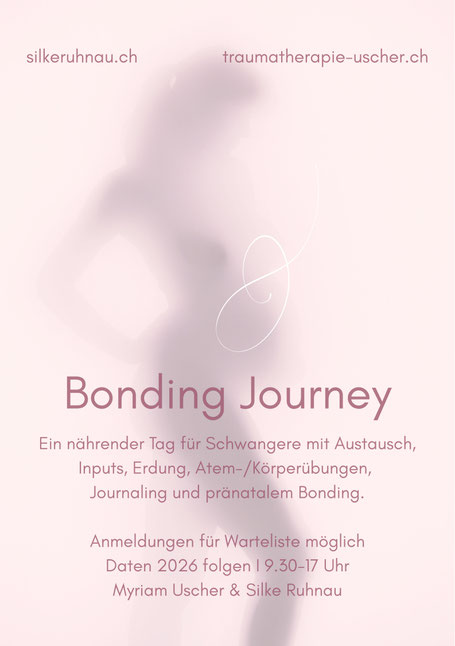 silkeruhnau.ch traumatherapie-uscher.ch

Bonding Journey

Ein nährender Tag für Schwangere mit Austausch, Inputs, Erdung, Atem-/Körperübungen, Journaling und pränatalem Bonding.

Anmeldungen für Warteliste möglich
Daten 2026 folgen I 9.30-17 Uhr
Myriam Uscher & Silke Ruhnau